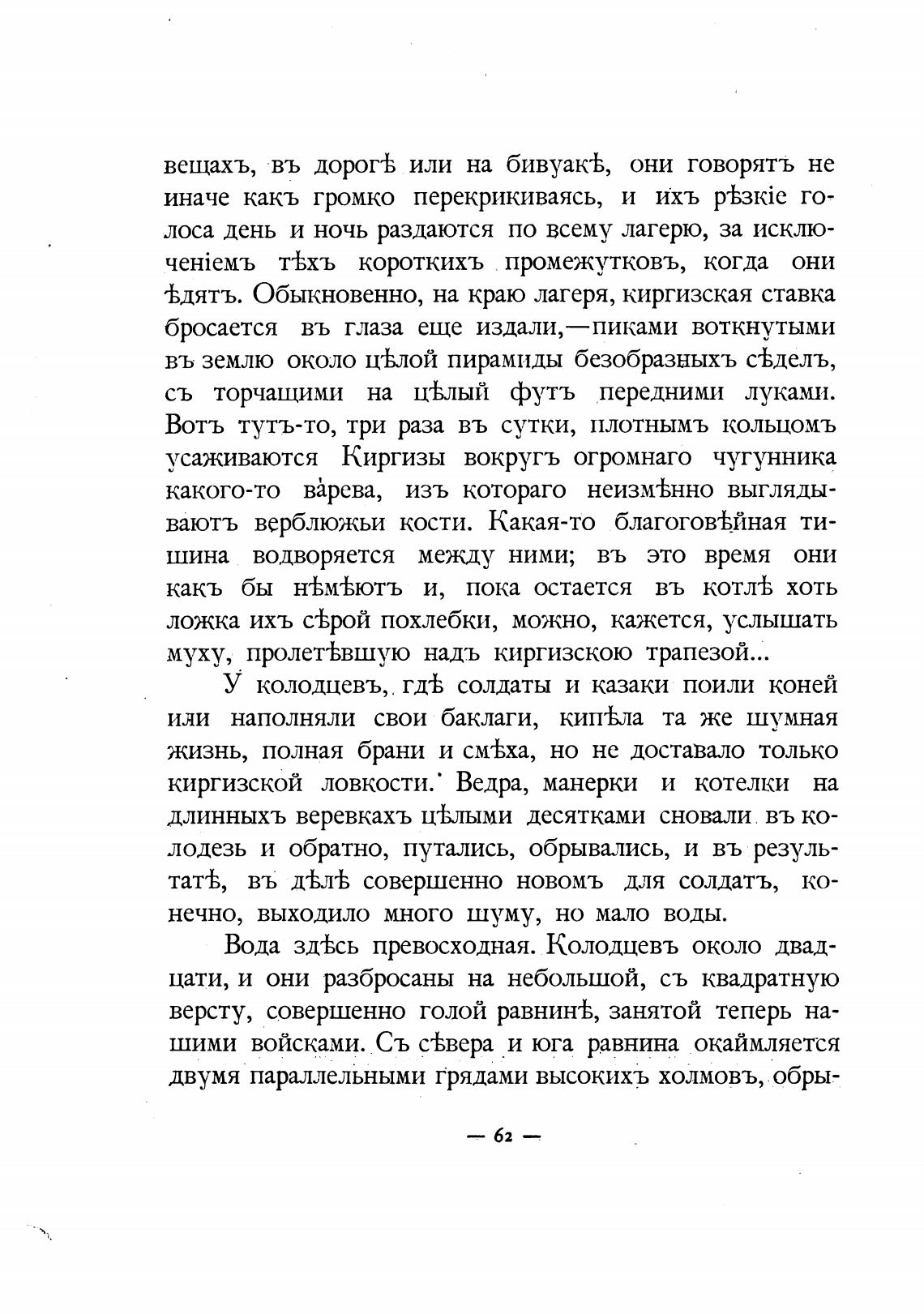 вещахъ, въ дорогѣ или на бивуакѣ, они говорятъ не иначе какъ громко перекрикиваясь, и ихъ рѣзкіе голоса день и ночь раздаются по всему лагерю, за исключеніемъ тѣхъ короткихъ промежутковъ, когда они ѣдятъ. Обыкновенно, на краю лагеря, киргизская ставка бросается въ глаза еще издали,—пиками воткнутыми въ землю около цѣлой пирамиды безобразныхъ сѣделъ, съ торчащими на цѣлый футъ передними луками. Вотъ тутъ-то, три раза въ сутки, плотнымъ кольцомъ усаживаются Киргизы вокругъ огромнаго чугунника какого-то варева, изъ котораго неизмѣнно выглядываютъ верблюжьи кости. Какая-то благоговѣйная тишина водворяется между ними; въ это время они какъ бы нѣмѣютъ и, пока остается въ котлѣ хоть ложка ихъ сѣрой похлебки, можно, кажется, услышать муху, пролетѣвшую надъ киргизскою трапезой...

У колодцевъ, гдѣ солдаты и казаки поили коней или наполняли свои баклаги, кипѣла та же шумная жизнь, полная брани и смѣха, но не доставало только киргизской ловкости. Ведра, манерки и котелки на длинныхъ веревкахъ цѣлыми десятками сновали въ колодезь и обратно, путались, обрывались, и въ результатѣ, въ дѣлѣ совершенно новомъ для солдатъ, конечно, выходило много шуму, но мало воды.

Вода здѣсь превосходная. Колодцевъ около двадцати, и они разбросаны на небольшой, съ квадратную версту, совершенно голой равнинѣ, занятой теперь нашими войсками. Съ сѣвера и юга равнина окаймляется двумя параллельными грядами высокихъ холмовъ, обры-

— 62 —